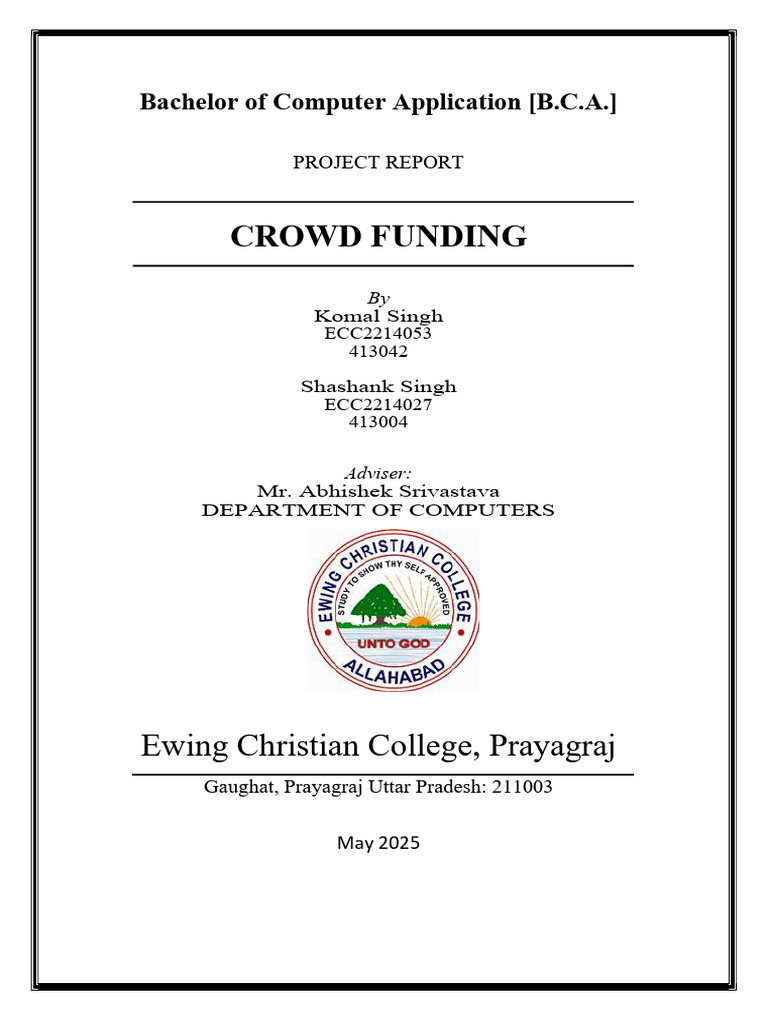 Bachelor of Computer Application [B.C.A.]

PROJECT REPORT

CROWD FUNDING

By
Komal Singh
ECC2214053
413042

Shashank Singh
ECC2214027
413004

Adviser:
Mr. Abhishek Srivastava
DEPARTMENT OF COMPUTERS

EWING CHRISTIAN COLLEGE
STUDY TO SHOW THY SELF APPROVED
UNTO GOD
ALLAHABAD

Ewing Christian College, Prayagraj

Gaughat, Prayagraj Uttar Pradesh: 211003

May 2025